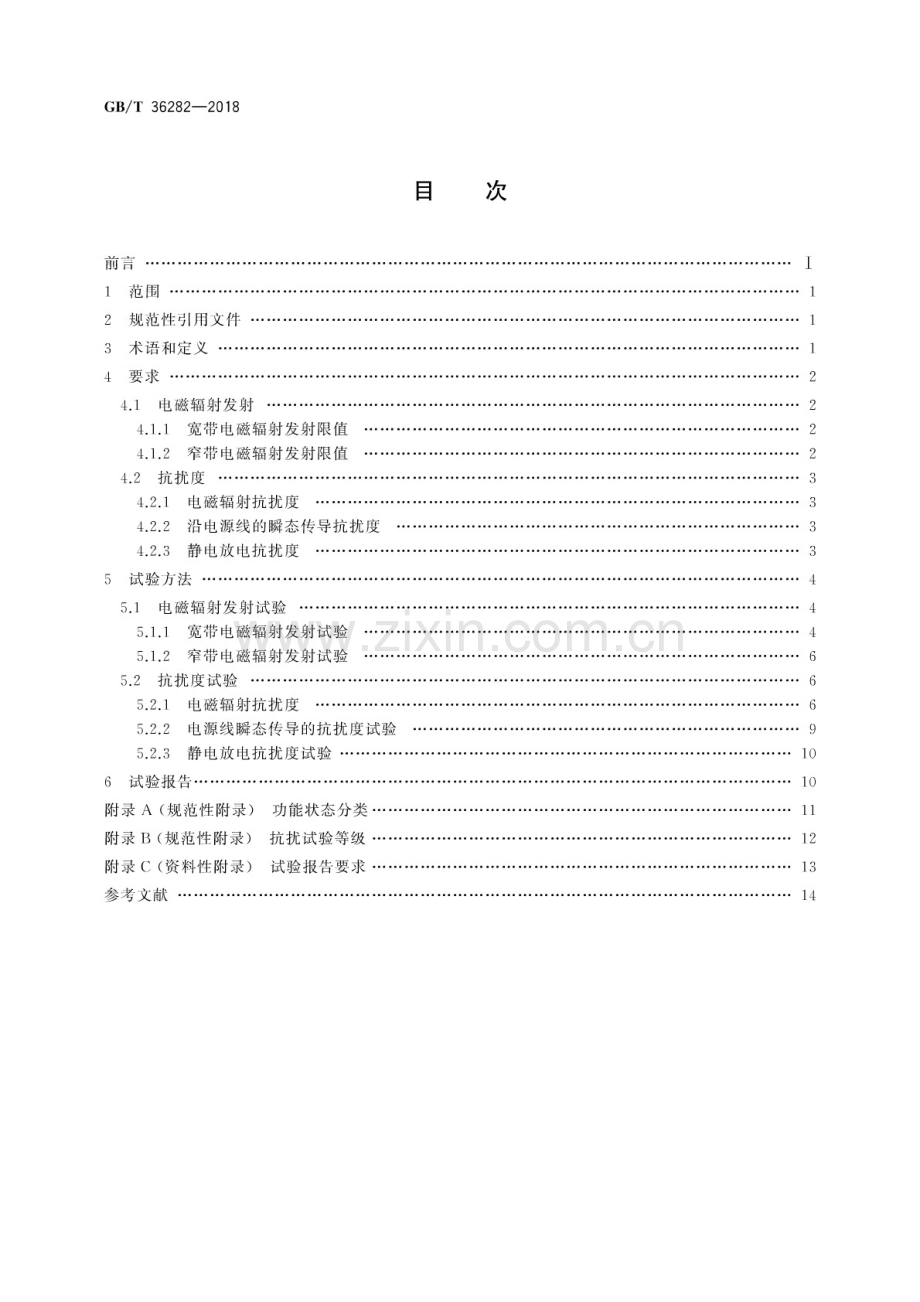 GB/T 36282—2018

目 次

前言 Ⅰ
1 范围 1
2 规范性引用文件 1
3 术语和定义 1
4 要求 2
4.1 电磁辐射发射 2
4.1.1 宽带电磁辐射发射限值 2
4.1.2 窄带电磁辐射发射限值 2
4.2 抗扰度 3
4.2.1 电磁辐射抗扰度 3
4.2.2 沿电源线的瞬态传导抗扰度 3
4.2.3 静电放电抗扰度 3
5 试验方法 4
5.1 电磁辐射发射试验 4
5.1.1 宽带电磁辐射发射试验 4
5.1.2 窄带电磁辐射发射试验 6
5.2 抗扰度试验 6
5.2.1 电磁辐射抗扰度 6
5.2.2 电源线瞬态传导的抗扰度试验 9
5.2.3 静电放电抗扰度试验 10
6 试验报告 10
附录A(规范性附录) 功能状态分类 11
附录B(规范性附录) 抗扰试验等级 12
附录C(资料性附录) 试验报告要求 13
参考文献 14

www.zixin.com.cn